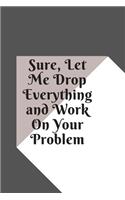 Sure, Let Me Drop Everything and Work On Your Problem